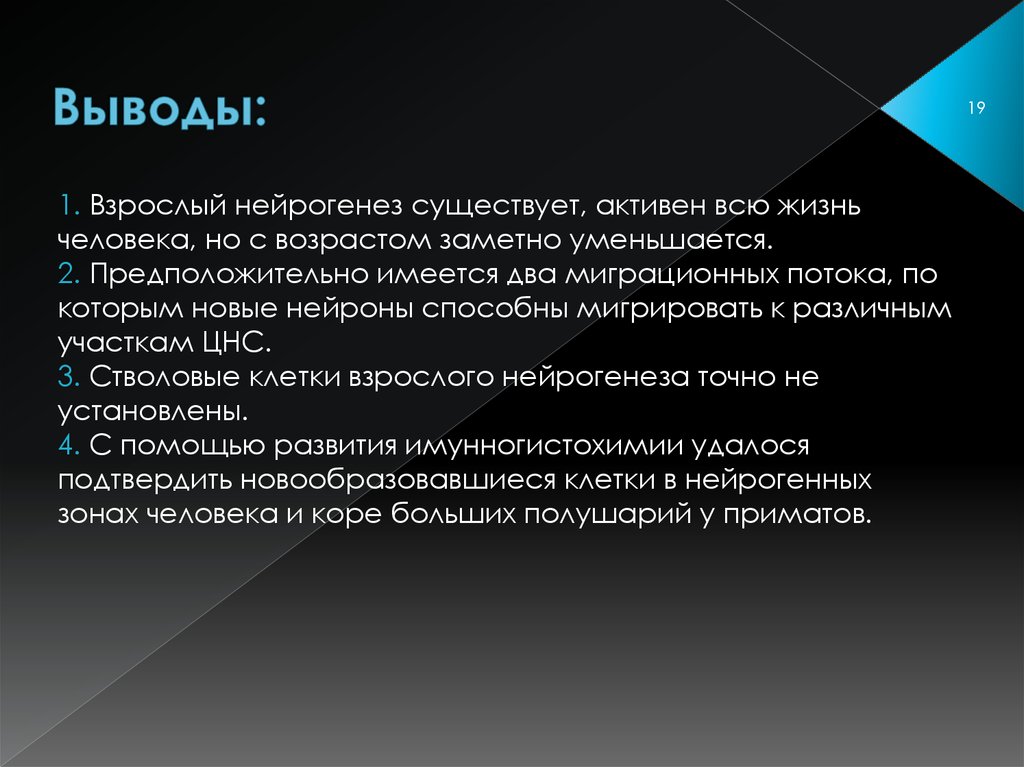 Выводы:

19

1. Взрослый нейрогенез существует, активен всю жизнь человека, но с возрастом заметно уменьшается.
2. Предположительно имеется два миграционных потока, по которым новые нейроны способны мигрировать к различным участкам ЦНС.
3. Стволовые клетки взрослого нейрогенеза точно не установлены.
4. С помощью развития имунногистохимии удалося подтвердить новообразовавшиеся клетки в нейрогенных зонах человека и коре больших полушарий у приматов.